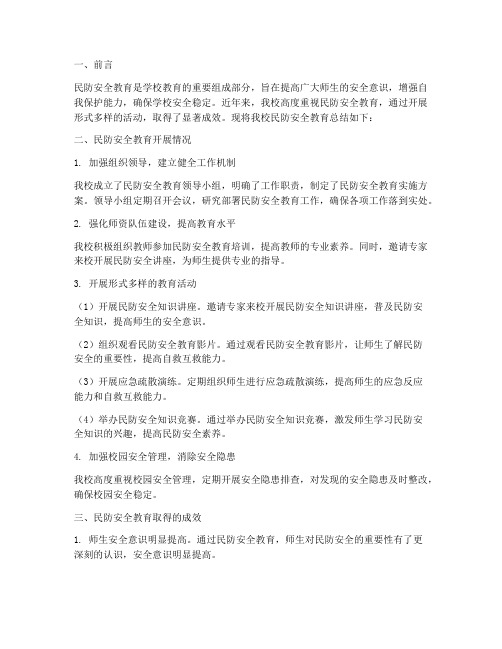 一、前言

民防安全教育是学校教育的重要组成部分，旨在提高广大师生的安全意识，增强自我保护能力，确保学校安全稳定。近年来，我校高度重视民防安全教育，通过开展形式多样的活动，取得了显著成效。现将我校民防安全教育总结如下：

二、民防安全教育开展情况

1. 加强组织领导，建立健全工作机制

我校成立了民防安全教育领导小组，明确了工作职责，制定了民防安全教育实施方案。领导小组定期召开会议，研究部署民防安全教育工作，确保各项工作落到实处。

2. 强化师资队伍建设，提高教育水平

我校积极组织教师参加民防安全教育培训，提高教师的专业素养。同时，邀请专家来校开展民防安全讲座，为师生提供专业的指导。

3. 开展形式多样的教育活动

（1）开展民防安全知识讲座。邀请专家来校开展民防安全知识讲座，普及民防安全知识，提高师生的安全意识。

（2）组织观看民防安全教育影片。通过观看民防安全教育影片，让师生了解民防安全的重要性，提高自救互救能力。

（3）开展应急疏散演练。定期组织师生进行应急疏散演练，提高师生的应急反应能力和自救互救能力。

（4）举办民防安全知识竞赛。通过举办民防安全知识竞赛，激发师生学习民防安全知识的兴趣，提高民防安全素养。

4. 加强校园安全管理，消除安全隐患

我校高度重视校园安全管理，定期开展安全隐患排查，对发现的安全隐患及时整改，确保校园安全稳定。

三、民防安全教育取得的成效

1. 师生安全意识明显提高。通过民防安全教育，师生对民防安全的重要性有了更深刻的认识，安全意识明显提高。